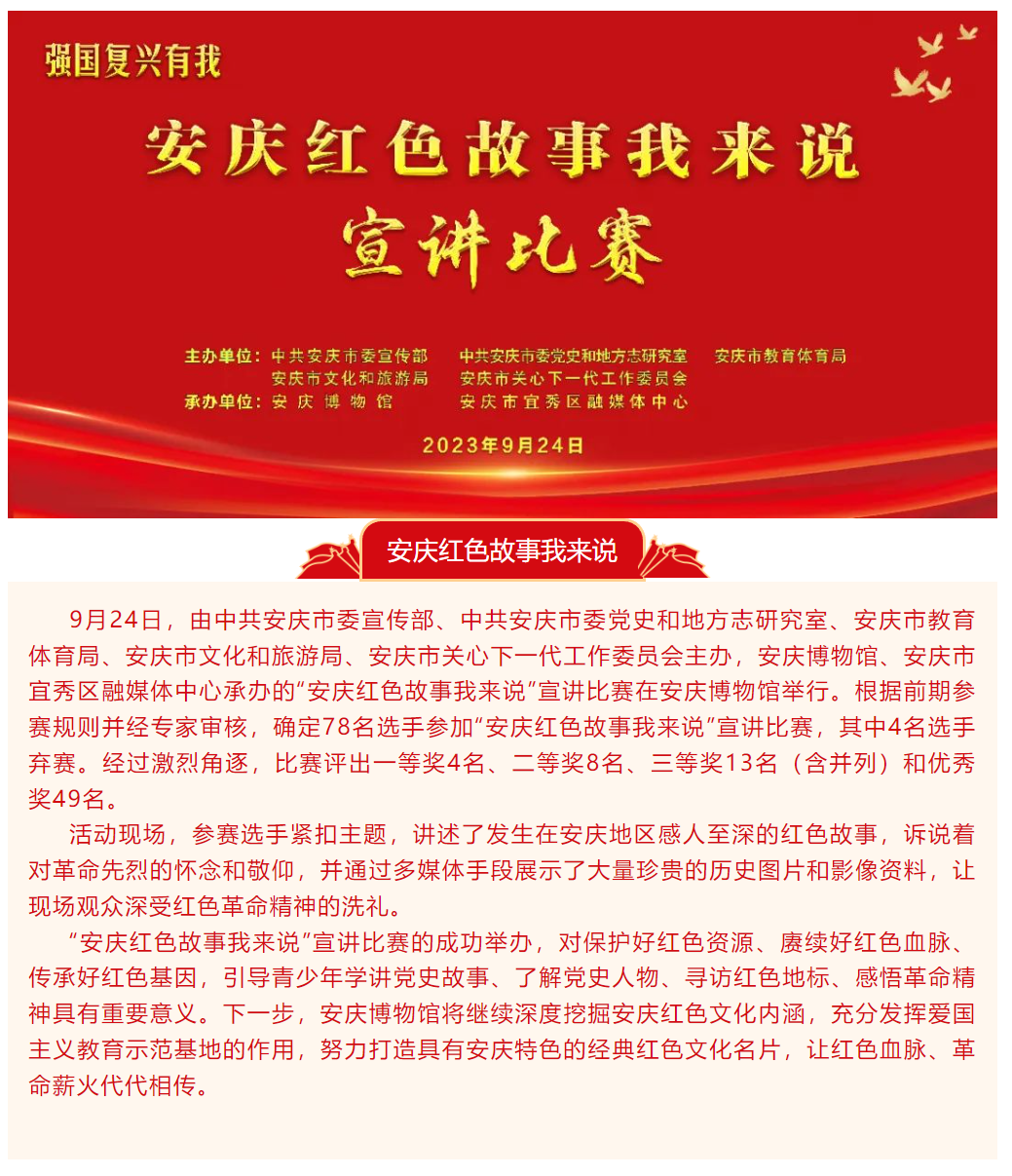 强国复兴有我

安庆红色故事我来说

宣讲比赛

主办单位：中共安庆市委宣传部　中共安庆市委党史和地方志研究室　安庆市教育体育局
安庆市文化和旅游局　安庆市关心下一代工作委员会
承办单位：安庆博物馆　安庆市宜秀区融媒体中心

2023年9月24日

安庆红色故事我来说

9月24日，由中共安庆市委宣传部、中共安庆市委党史和地方志研究室、安庆市教育体育局、安庆市文化和旅游局、安庆市关心下一代工作委员会主办，安庆博物馆、安庆市宜秀区融媒体中心承办的“安庆红色故事我来说”宣讲比赛在安庆博物馆举行。根据前期参赛规则并经专家审核，确定78名选手参加“安庆红色故事我来说”宣讲比赛，其中4名选手弃赛。经过激烈角逐，比赛评出一等奖4名、二等奖8名、三等奖13名（含并列）和优秀奖49名。

活动现场，参赛选手紧扣主题，讲述了发生在安庆地区感人至深的红色故事，诉说着对革命先烈的怀念和敬仰，并通过多媒体手段展示了大量珍贵的历史图片和影像资料，让现场观众深受红色革命精神的洗礼。

“安庆红色故事我来说”宣讲比赛的成功举办，对保护好红色资源、赓续好红色血脉、传承好红色基因，引导青少年学讲党史故事、了解党史人物、寻访红色地标、感悟革命精神具有重要意义。下一步，安庆博物馆将继续深度挖掘安庆红色文化内涵，充分发挥爱国主义教育示范基地的作用，努力打造具有安庆特色的经典红色文化名片，让红色血脉、革命薪火代代相传。